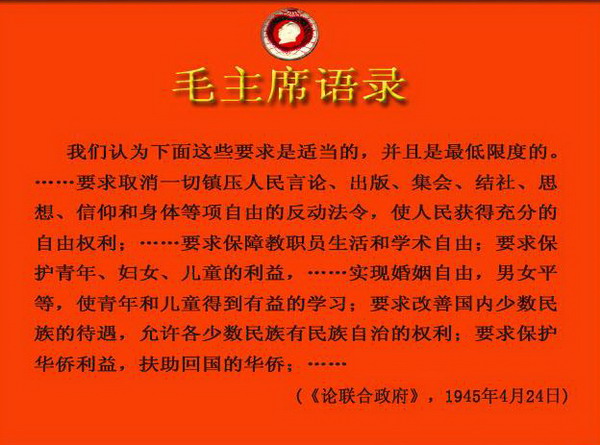 毛主席语录

我们认为下面这些要求是适当的，并且是最低限度的。……要求取消一切镇压人民言论、出版、集会、结社、思想、信仰和身体等项自由的反动法令，使人民获得充分的自由权利；……要求保障教职员生活和学术自由；要求保护青年、妇女、儿童的利益，……实现婚姻自由，男女平等，使青年和儿童得到有益的学习；要求改善国内少数民族的待遇，允许各少数民族有民族自治的权利；要求保护华侨利益，扶助回国的华侨；……

（《论联合政府》，1945年4月24日）